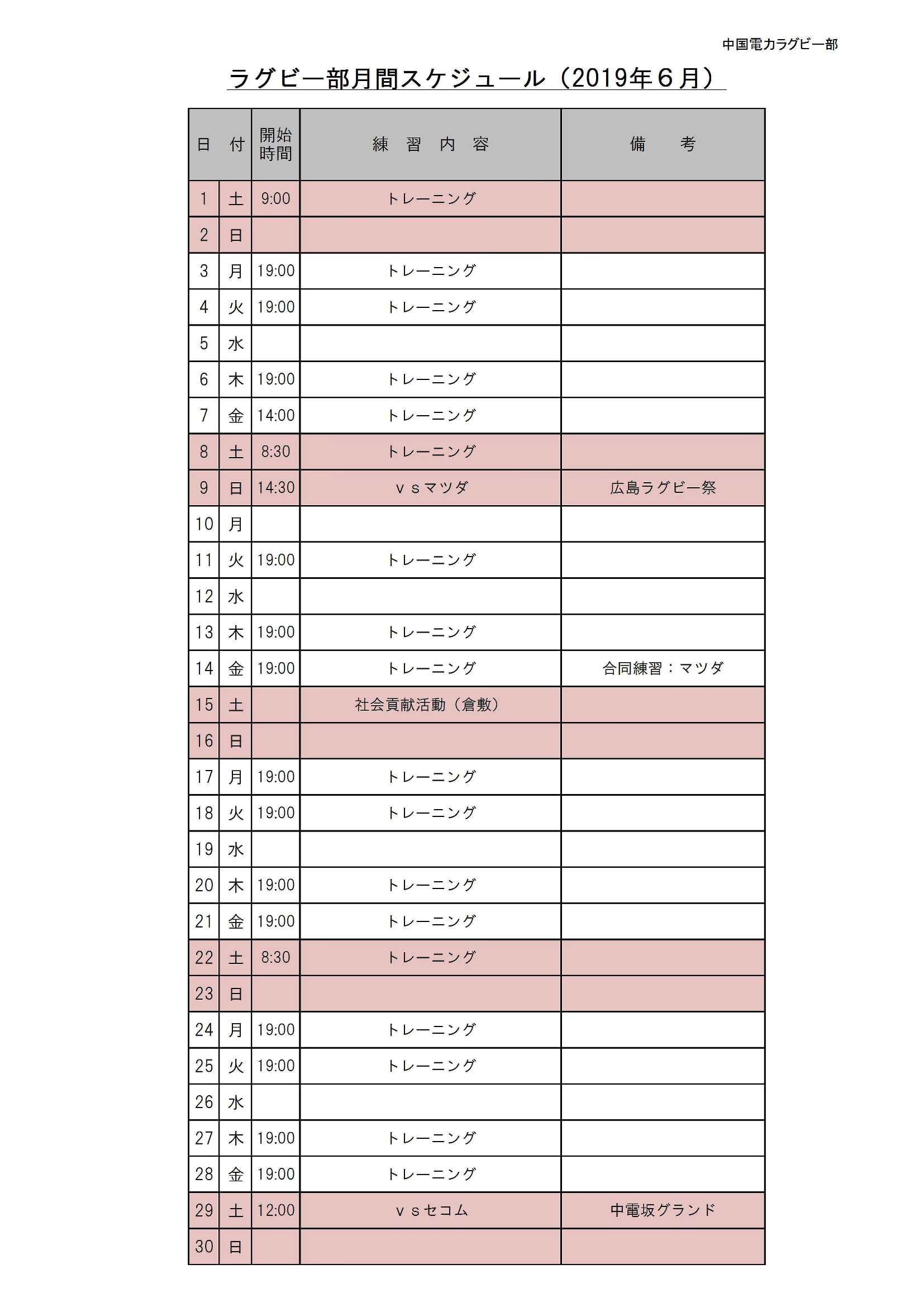 中国電力ラグビー部

ラグビー部月間スケジュール（2019年６月）

| 日 | 付 | 開始時間 | 練　習　内　容 | 備　　考 |
|---|---|---|---|---|
| 1 | 土 | 9:00 | トレーニング | |
| 2 | 日 | | | |
| 3 | 月 | 19:00 | トレーニング | |
| 4 | 火 | 19:00 | トレーニング | |
| 5 | 水 | | | |
| 6 | 木 | 19:00 | トレーニング | |
| 7 | 金 | 14:00 | トレーニング | |
| 8 | 土 | 8:30 | トレーニング | |
| 9 | 日 | 14:30 | ｖｓマツダ | 広島ラグビー祭 |
| 10 | 月 | | | |
| 11 | 火 | 19:00 | トレーニング | |
| 12 | 水 | | | |
| 13 | 木 | 19:00 | トレーニング | |
| 14 | 金 | 19:00 | トレーニング | 合同練習：マツダ |
| 15 | 土 | | 社会貢献活動（倉敷） | |
| 16 | 日 | | | |
| 17 | 月 | 19:00 | トレーニング | |
| 18 | 火 | 19:00 | トレーニング | |
| 19 | 水 | | | |
| 20 | 木 | 19:00 | トレーニング | |
| 21 | 金 | 19:00 | トレーニング | |
| 22 | 土 | 8:30 | トレーニング | |
| 23 | 日 | | | |
| 24 | 月 | 19:00 | トレーニング | |
| 25 | 火 | 19:00 | トレーニング | |
| 26 | 水 | | | |
| 27 | 木 | 19:00 | トレーニング | |
| 28 | 金 | 19:00 | トレーニング | |
| 29 | 土 | 12:00 | ｖｓセコム | 中電坂グランド |
| 30 | 日 | | | |